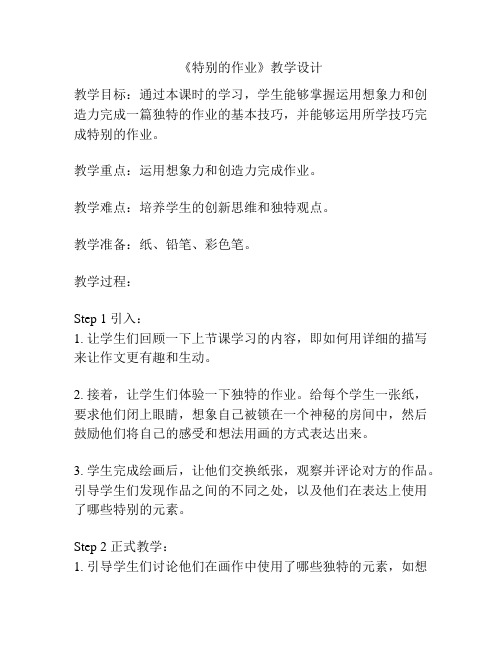 《特别的作业》教学设计

教学目标：通过本课时的学习，学生能够掌握运用想象力和创造力完成一篇独特的作业的基本技巧，并能够运用所学技巧完成特别的作业。

教学重点：运用想象力和创造力完成作业。

教学难点：培养学生的创新思维和独特观点。

教学准备：纸、铅笔、彩色笔。

教学过程：

Step 1 引入：
1. 让学生们回顾一下上节课学习的内容，即如何用详细的描写来让作文更有趣和生动。

2. 接着，让学生们体验一下独特的作业。给每个学生一张纸，要求他们闭上眼睛，想象自己被锁在一个神秘的房间中，然后鼓励他们将自己的感受和想法用画的方式表达出来。

3. 学生完成绘画后，让他们交换纸张，观察并评论对方的作品。引导学生们发现作品之间的不同之处，以及他们在表达上使用了哪些特别的元素。

Step 2 正式教学：
1. 引导学生们讨论他们在画作中使用了哪些独特的元素，如想